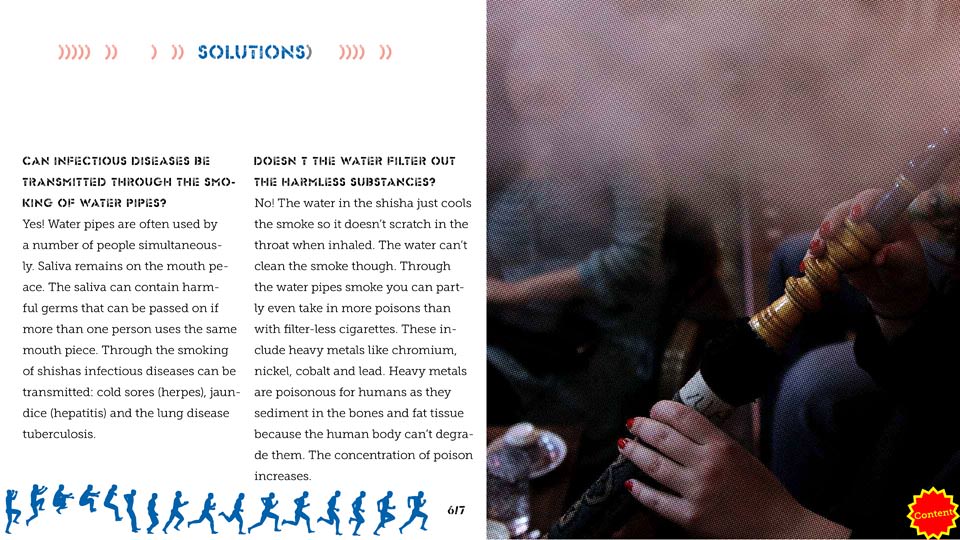 ))))) )) ) )) SOLUTIONS) )))) ))

CAN INFECTIOUS DISEASES BE TRANSMITTED THROUGH THE SMOKING OF WATER PIPES?
Yes! Water pipes are often used by a number of people simultaneously. Saliva remains on the mouth peace. The saliva can contain harmful germs that can be passed on if more than one person uses the same mouth piece. Through the smoking of shishas infectious diseases can be transmitted: cold sores (herpes), jaundice (hepatitis) and the lung disease tuberculosis.

DOESN T THE WATER FILTER OUT THE HARMLESS SUBSTANCES?
No! The water in the shisha just cools the smoke so it doesn't scratch in the throat when inhaled. The water can't clean the smoke though. Through the water pipes smoke you can partly even take in more poisons than with filter-less cigarettes. These include heavy metals like chromium, nickel, cobalt and lead. Heavy metals are poisonous for humans as they sediment in the bones and fat tissue because the human body can't degrade them. The concentration of poison increases.

6/7

Content